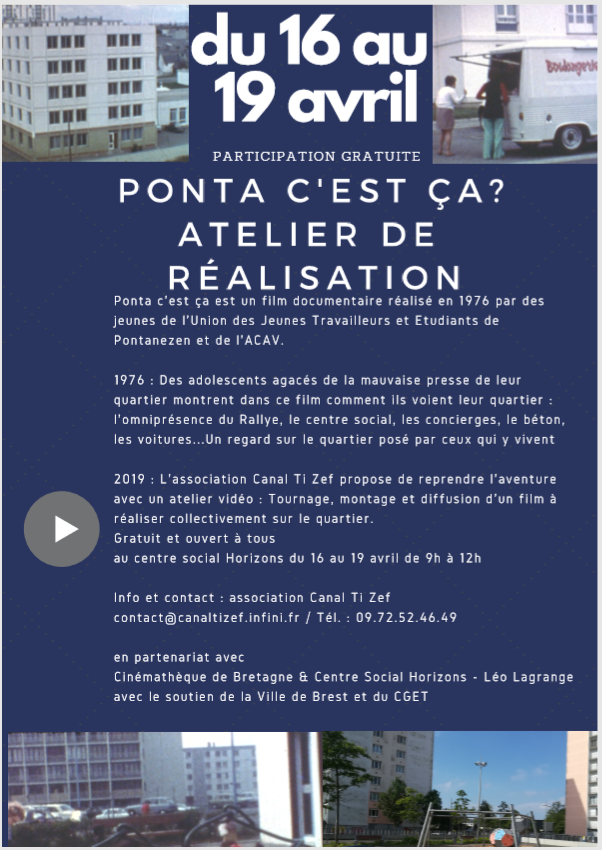 du 16 au 19 avril

Boulangerie

PARTICIPATION GRATUITE

PONTA C'EST ÇA? ATELIER DE RÉALISATION

Ponta c'est ça est un film documentaire réalisé en 1976 par des jeunes de l'Union des Jeunes Travailleurs et Etudiants de Pontanezen et de l'ACAV.

1976 : Des adolescents agacés de la mauvaise presse de leur quartier montrent dans ce film comment ils voient leur quartier : l'omniprésence du Rallye, le centre social, les concierges, le béton, les voitures...Un regard sur le quartier posé par ceux qui y vivent

2019 : L'association Canal Ti Zef propose de reprendre l'aventure avec un atelier vidéo : Tournage, montage et diffusion d'un film à réaliser collectivement sur le quartier.
Gratuit et ouvert à tous
au centre social Horizons du 16 au 19 avril de 9h à 12h

Info et contact : association Canal Ti Zef
contact@canaltizef.infini.fr / Tél. : 09.72.52.46.49

en partenariat avec
Cinémathèque de Bretagne & Centre Social Horizons - Léo Lagrange
avec le soutien de la Ville de Brest et du CGET